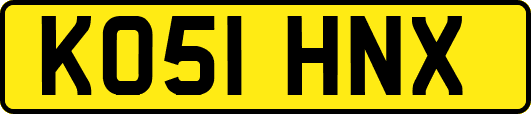 KO51 HNX